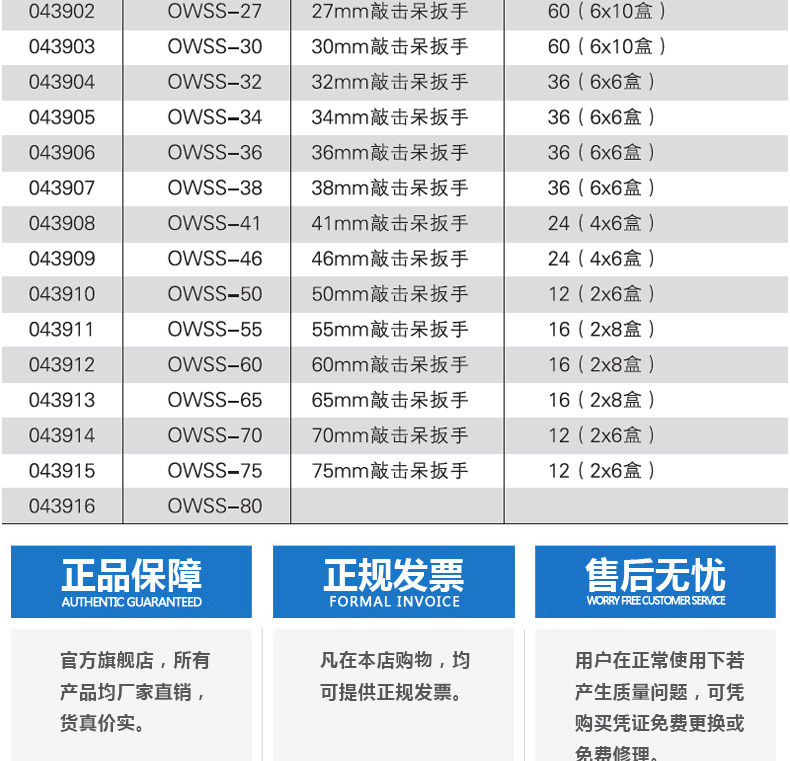 | 043902 | OWSS-27 | 27mm敲击呆扳手 | 60（6x10盒） |
|---|---|---|---|
| 043903 | OWSS-30 | 30mm敲击呆扳手 | 60（6x10盒） |
| 043904 | OWSS-32 | 32mm敲击呆扳手 | 36（6x6盒） |
| 043905 | OWSS-34 | 34mm敲击呆扳手 | 36（6x6盒） |
| 043906 | OWSS-36 | 36mm敲击呆扳手 | 36（6x6盒） |
| 043907 | OWSS-38 | 38mm敲击呆扳手 | 36（6x6盒） |
| 043908 | OWSS-41 | 41mm敲击呆扳手 | 24（4x6盒） |
| 043909 | OWSS-46 | 46mm敲击呆扳手 | 24（4x6盒） |
| 043910 | OWSS-50 | 50mm敲击呆扳手 | 12（2x6盒） |
| 043911 | OWSS-55 | 55mm敲击呆扳手 | 16（2x8盒） |
| 043912 | OWSS-60 | 60mm敲击呆扳手 | 16（2x8盒） |
| 043913 | OWSS-65 | 65mm敲击呆扳手 | 16（2x8盒） |
| 043914 | OWSS-70 | 70mm敲击呆扳手 | 12（2x6盒） |
| 043915 | OWSS-75 | 75mm敲击呆扳手 | 12（2x6盒） |
| 043916 | OWSS-80 | | |

正品保障
AUTHENTIC GUARANTEED

官方旗舰店，所有产品均厂家直销，货真价实。

正规发票
FORMAL INVOICE

凡在本店购物，均可提供正规发票。

售后无忧
WORRY FREE CUSTOMER SERVICE

用户在正常使用下若产生质量问题，可凭购买凭证免费更换或免费修理。